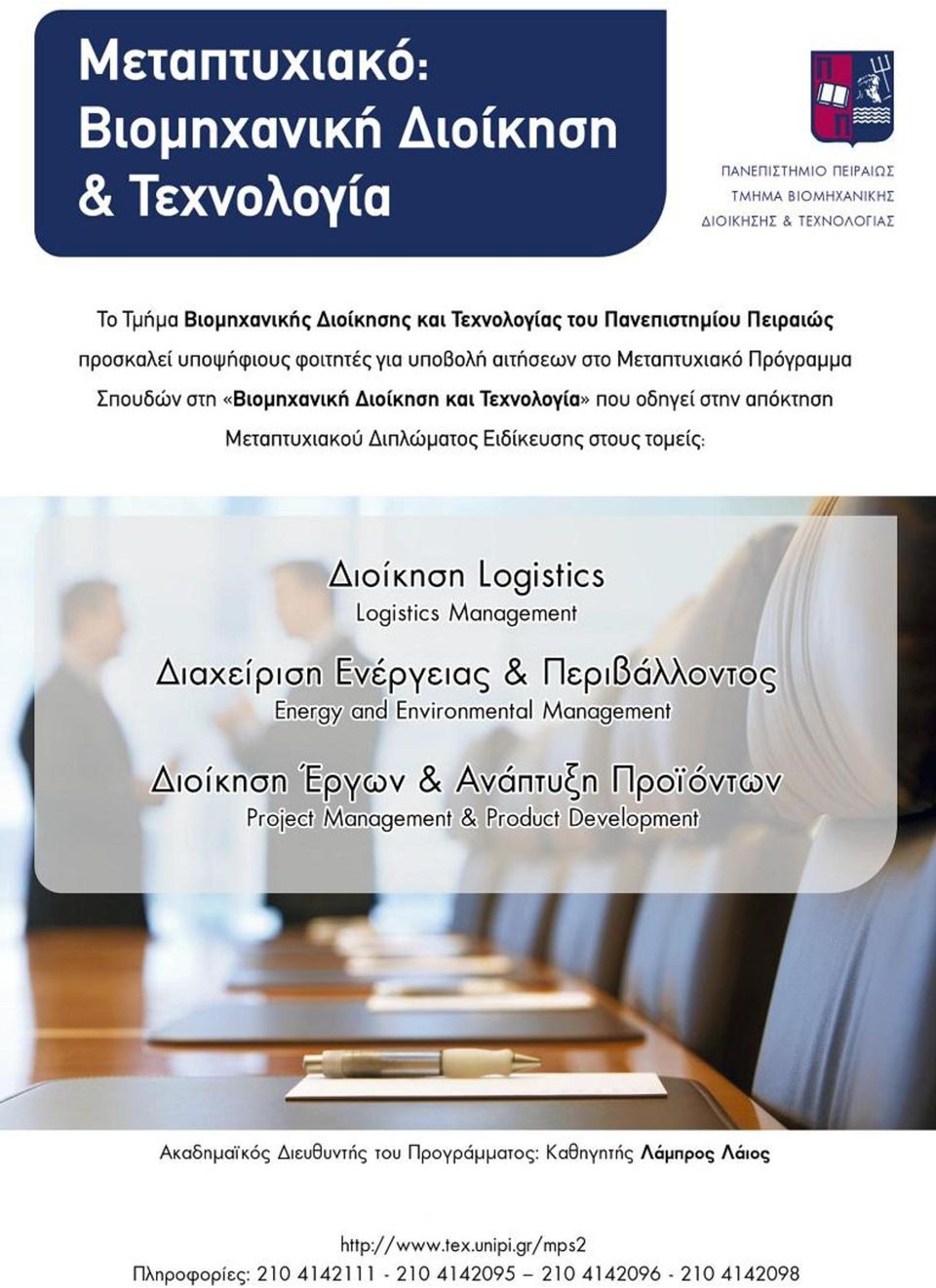 Μεταπτυχιακό: Βιομηχανική Διοίκηση & Τεχνολογία

ΠΑΝΕΠΙΣΤΗΜΙΟ ΠΕΙΡΑΙΩΣ
ΤΜΗΜΑ ΒΙΟΜΗΧΑΝΙΚΗΣ
ΔΙΟΙΚΗΣΗΣ & ΤΕΧΝΟΛΟΓΙΑΣ

Το Τμήμα Βιομηχανικής Διοίκησης και Τεχνολογίας του Πανεπιστημίου Πειραιώς προσκαλεί υποψήφιους φοιτητές για υποβολή αιτήσεων στο Μεταπτυχιακό Πρόγραμμα Σπουδών στη «Βιομηχανική Διοίκηση και Τεχνολογία» που οδηγεί στην απόκτηση Μεταπτυχιακού Διπλώματος Ειδίκευσης στους τομείς:

Διοίκηση Logistics
Logistics Management

Διαχείριση Ενέργειας & Περιβάλλοντος
Energy and Environmental Management

Διοίκηση Έργων & Ανάπτυξη Προϊόντων
Project Management & Product Development

Ακαδημαϊκός Διευθυντής του Προγράμματος: Καθηγητής Λάμπρος Λάιος

http://www.tex.unipi.gr/mps2
Πληροφορίες: 210 4142111 - 210 4142095 – 210 4142096 - 210 4142098